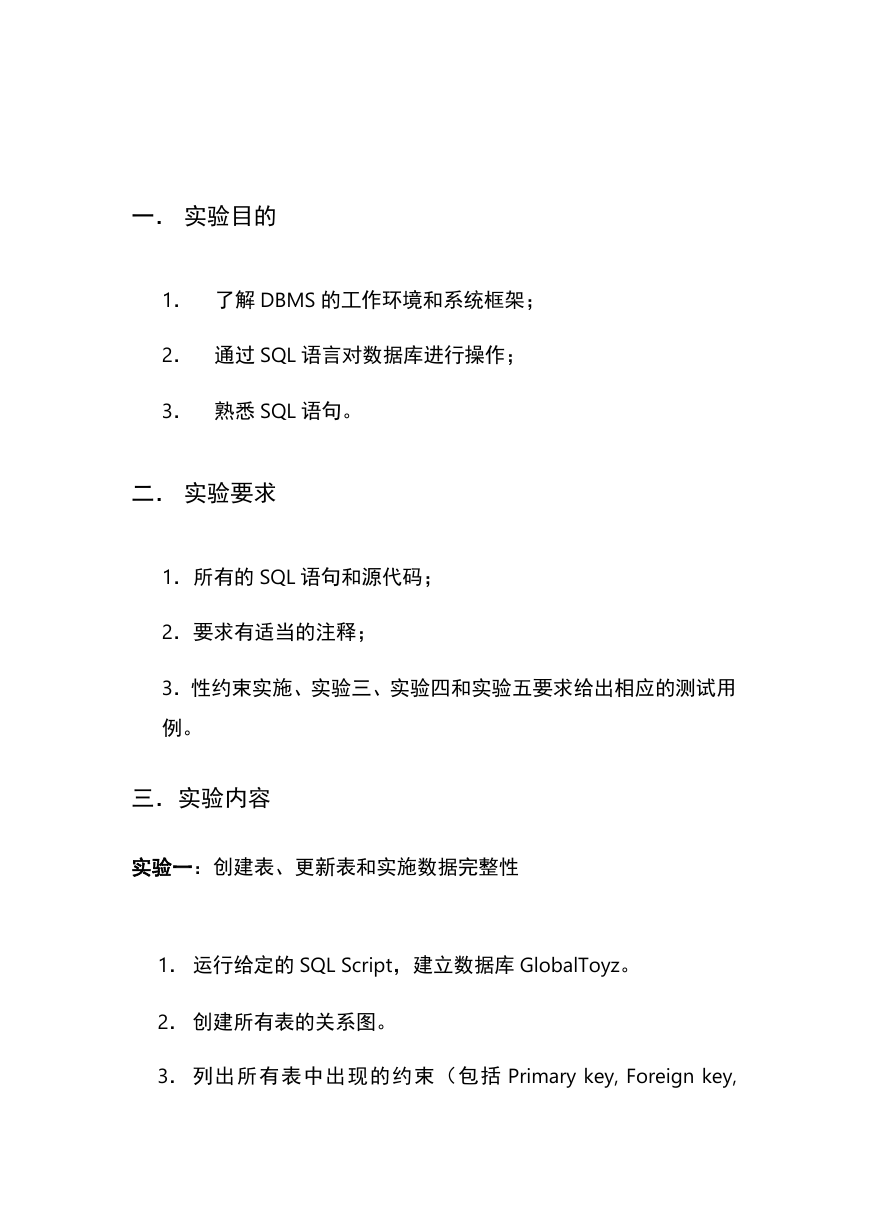 一． 实验目的

1． 了解 DBMS 的工作环境和系统框架；

2． 通过 SQL 语言对数据库进行操作；

3． 熟悉 SQL 语句。

二． 实验要求

1．所有的 SQL 语句和源代码；

2．要求有适当的注释；

3．性约束实施、实验三、实验四和实验五要求给出相应的测试用例。

三．实验内容

实验一：创建表、更新表和实施数据完整性

1． 运行给定的 SQL Script，建立数据库 GlobalToyz。

2． 创建所有表的关系图。

3． 列出所有表中出现的约束（包括 Primary key, Foreign key,